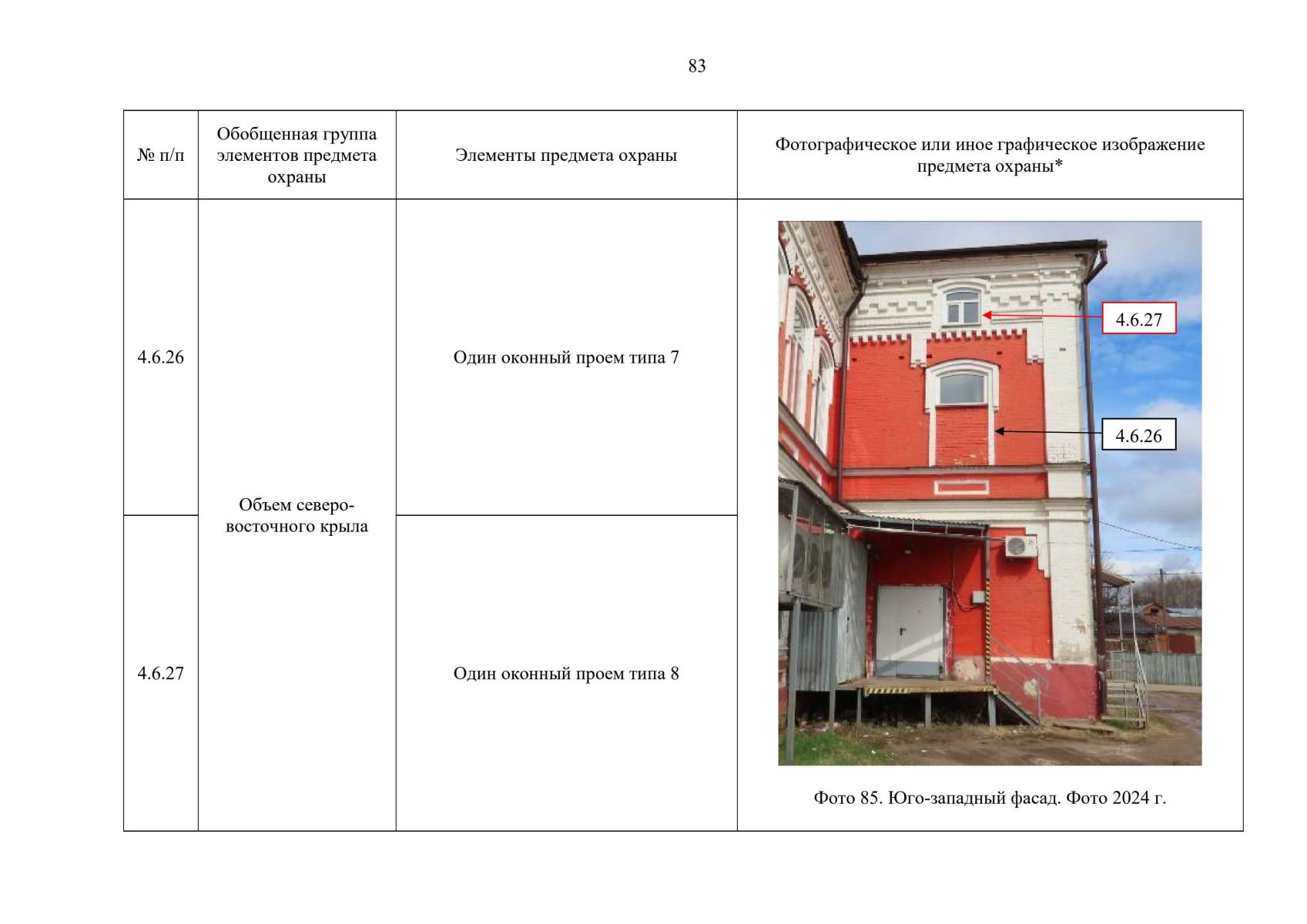 83

| № п/п | Обобщенная группа элементов предмета охраны | Элементы предмета охраны | Фотографическое или иное графическое изображение предмета охраны* |
|---|---|---|---|
| 4.6.26 | Объем северо-восточного крыла | Один оконный проем типа 7 | 4.6.27 4.6.26 Фото 85. Юго-западный фасад. Фото 2024 г. |
| 4.6.27 | | Один оконный проем типа 8 | |